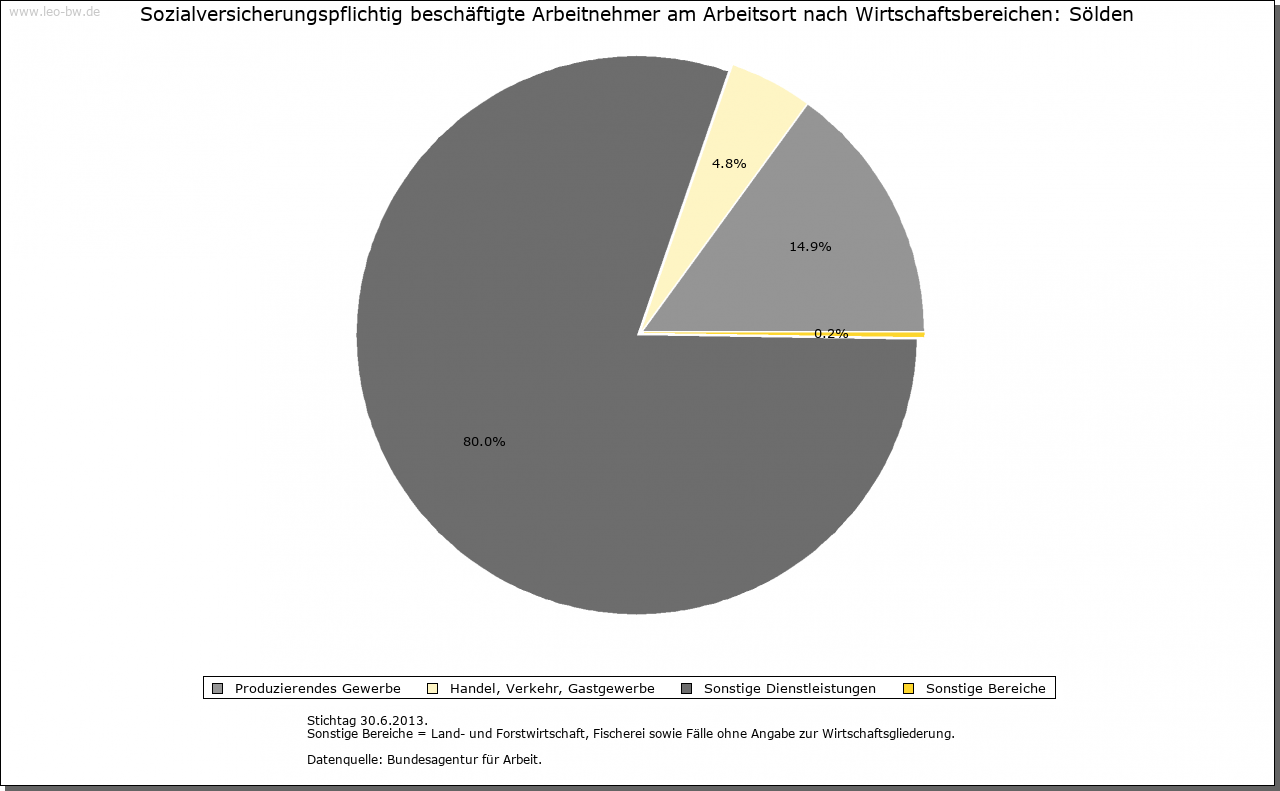 www.leo-bw.de

Sozialversicherungspflichtig beschäftigte Arbeitnehmer am Arbeitsort nach Wirtschaftsbereichen: Sölden

4.8%

14.9%

0.2%

80.0%

Produzierendes Gewerbe  Handel, Verkehr, Gastgewerbe  Sonstige Dienstleistungen  Sonstige Bereiche

Stichtag 30.6.2013.
Sonstige Bereiche = Land- und Forstwirtschaft, Fischerei sowie Fälle ohne Angabe zur Wirtschaftsgliederung.

Datenquelle: Bundesagentur für Arbeit.